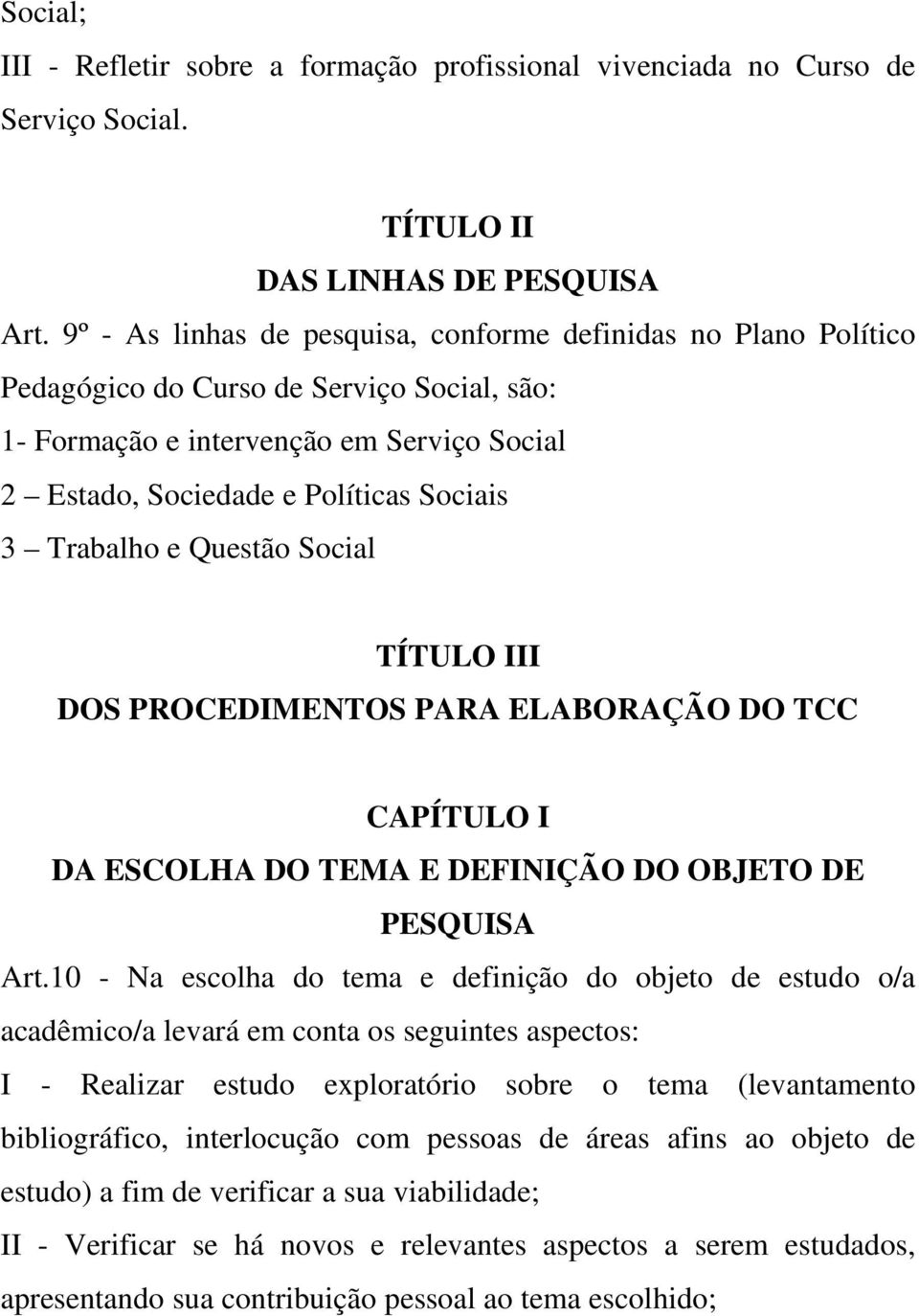 Social;
III - Refletir sobre a formação profissional vivenciada no Curso de Serviço Social.

TÍTULO II
DAS LINHAS DE PESQUISA
Art. 9º - As linhas de pesquisa, conforme definidas no Plano Político Pedagógico do Curso de Serviço Social, são:
1- Formação e intervenção em Serviço Social
2 – Estado, Sociedade e Políticas Sociais
3 – Trabalho e Questão Social

TÍTULO III
DOS PROCEDIMENTOS PARA ELABORAÇÃO DO TCC

CAPÍTULO I
DA ESCOLHA DO TEMA E DEFINIÇÃO DO OBJETO DE PESQUISA
Art.10 - Na escolha do tema e definição do objeto de estudo o/a acadêmico/a levará em conta os seguintes aspectos:
I - Realizar estudo exploratório sobre o tema (levantamento bibliográfico, interlocução com pessoas de áreas afins ao objeto de estudo) a fim de verificar a sua viabilidade;
II - Verificar se há novos e relevantes aspectos a serem estudados, apresentando sua contribuição pessoal ao tema escolhido;